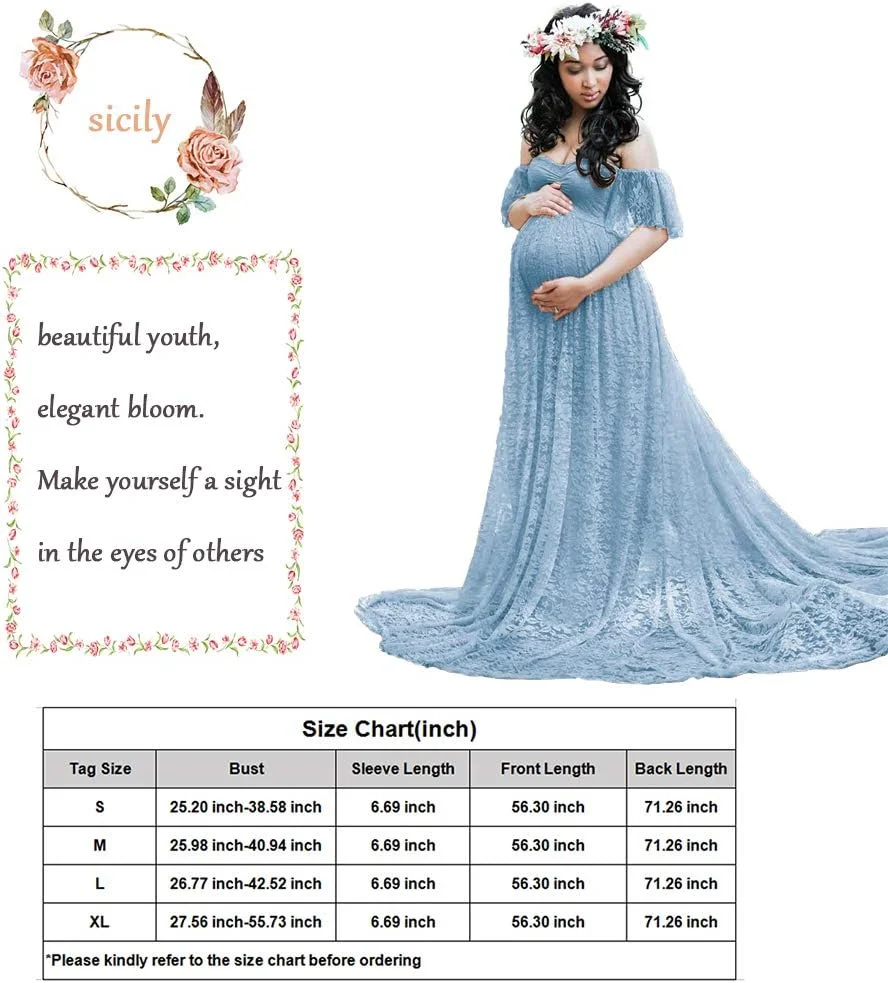 sicily

beautiful youth,

elegant bloom.

Make yourself a sight

in the eyes of others

Size Chart(inch)

| Tag Size | Bust | Sleeve Length | Front Length | Back Length |
|---|---|---|---|---|
| S | 25.20 inch-38.58 inch | 6.69 inch | 56.30 inch | 71.26 inch |
| M | 25.98 inch-40.94 inch | 6.69 inch | 56.30 inch | 71.26 inch |
| L | 26.77 inch-42.52 inch | 6.69 inch | 56.30 inch | 71.26 inch |
| XL | 27.56 inch-55.73 inch | 6.69 inch | 56.30 inch | 71.26 inch |

*Please kindly refer to the size chart before ordering